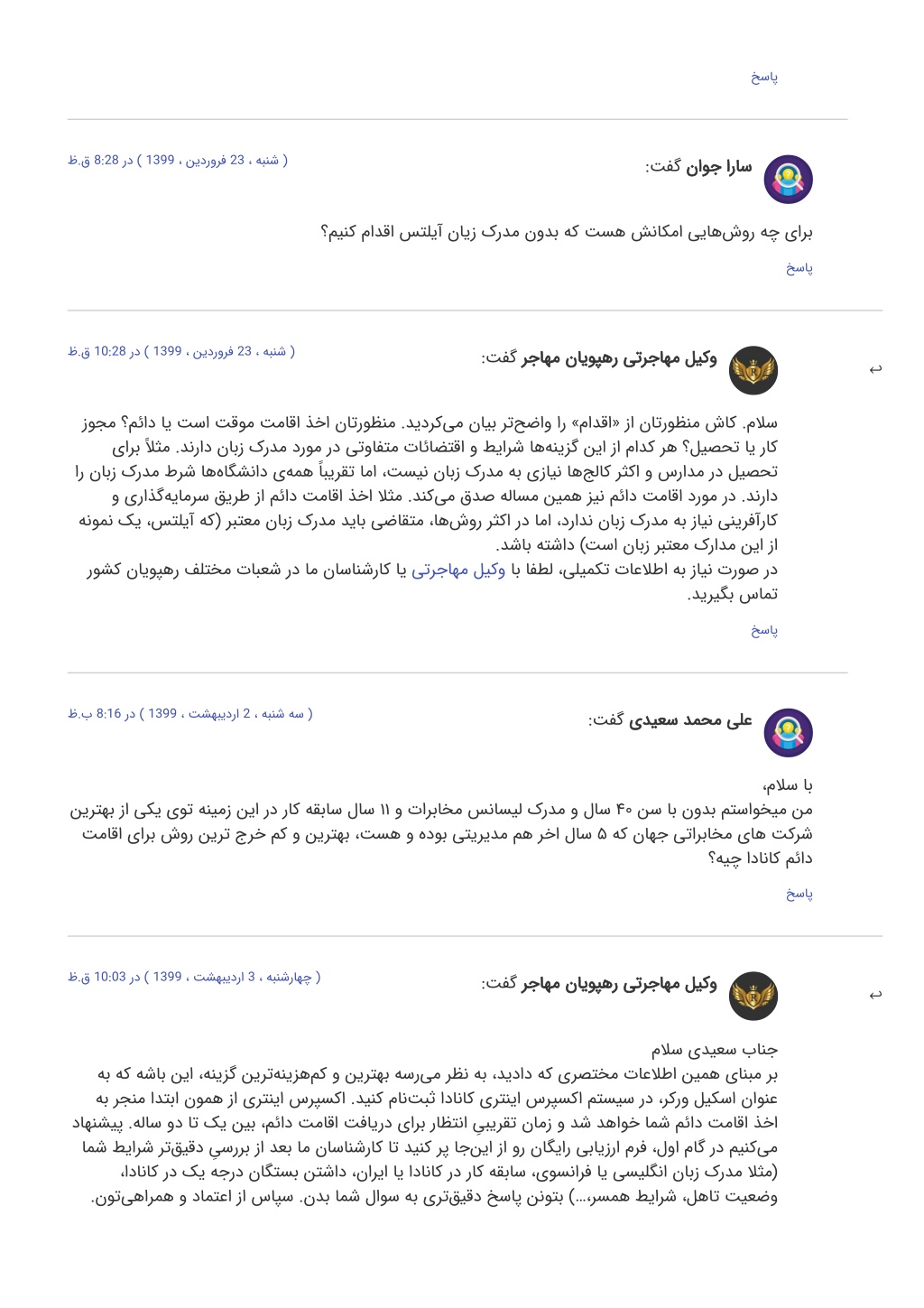 پاسخ

سارا جوان گفت:
( شنبه ، 23 فروردین ، 1399 ) در 8:28 ق.ظ

برای چه روش‌هایی امکانش هست که بدون مدرک زبان آیلتس اقدام کنیم؟

پاسخ

وکیل مهاجرتی رهپویان مهاجر گفت:
( شنبه ، 23 فروردین ، 1399 ) در 10:28 ق.ظ

سلام. کاش منظورتان از «اقدام» را واضح‌تر بیان می‌کردید. منظورتان اخذ اقامت موقت است یا دائم؟ مجوز کار یا تحصیل؟ هر کدام از این گزینه‌ها شرایط و اقتضائات متفاوتی در مورد مدرک زبان دارند. مثلاً برای تحصیل در مدارس و اکثر کالج‌ها نیازی به مدرک زبان نیست، اما تقریباً همه‌ی دانشگاه‌ها شرط مدرک زبان را دارند. در مورد اقامت دائم نیز همین مساله صدق می‌کند. مثلا اخذ اقامت دائم از طریق سرمایه‌گذاری و کارآفرینی نیاز به مدرک زبان ندارد، اما در اکثر روش‌ها، متقاضی باید مدرک زبان معتبر (که آیلتس، یک نمونه از این مدارک معتبر زبان است) داشته باشد.
در صورت نیاز به اطلاعات تکمیلی، لطفا با وکیل مهاجرتی یا کارشناسان ما در شعبات مختلف رهپویان کشور تماس بگیرید.

پاسخ

علی محمد سعیدی گفت:
( سه شنبه ، 2 اردیبهشت ، 1399 ) در 8:16 ب.ظ

با سلام،
من میخواستم بدون با سن ۴۰ سال و مدرک لیسانس مخابرات و ۱۱ سال سابقه کار در این زمینه توی یکی از بهترین شرکت های مخابراتی جهان که ۵ سال اخر هم مدیریتی بوده و هست، بهترین و کم خرج ترین روش برای اقامت دائم کانادا چیه؟

پاسخ

وکیل مهاجرتی رهپویان مهاجر گفت:
( چهارشنبه ، 3 اردیبهشت ، 1399 ) در 10:03 ق.ظ

جناب سعیدی سلام
بر مبنای همین اطلاعات مختصری که دادید، به نظر می‌رسه بهترین و کم‌هزینه‌ترین گزینه، این باشه که به عنوان اسکیل ورکر، در سیستم اکسپرس اینتری کانادا ثبت‌نام کنید. اکسپرس اینتری از همون ابتدا منجر به اخذ اقامت دائم شما خواهد شد و زمان تقریبیِ انتظار برای دریافت اقامت دائم، بین یک تا دو ساله. پیشنهاد می‌کنیم در گام اول، فرم ارزیابی رایگان رو از این‌جا پر کنید تا کارشناسان ما بعد از بررسیِ دقیق‌تر شرایط شما (مثلا مدرک زبان انگلیسی یا فرانسوی، سابقه کار در کانادا یا ایران، داشتن بستگان درجه یک در کانادا، وضعیت تاهل، شرایط همسر،...) بتونن پاسخ دقیق‌تری به سوال شما بدن. سپاس از اعتماد و همراهی‌تون.